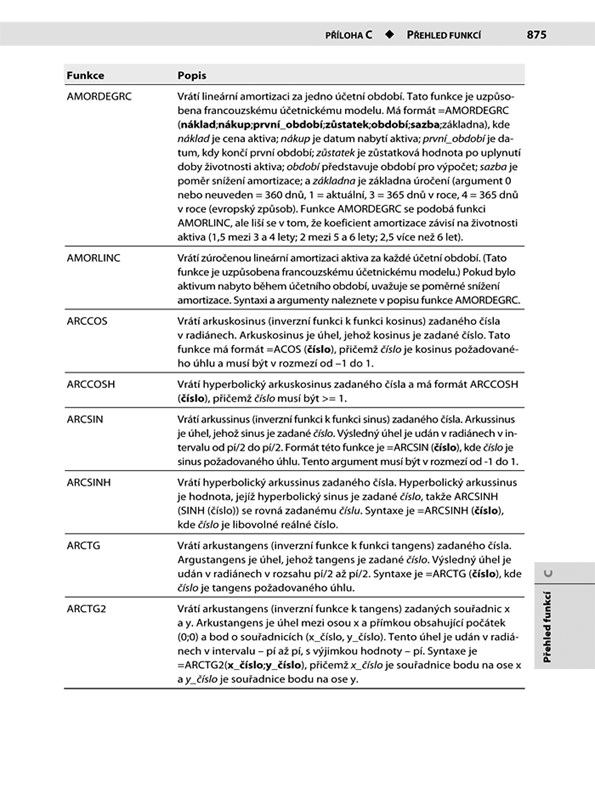 PŘÍLOHA C ◆ PŘEHLED FUNKCÍ 875

| Funkce | Popis |
|---|---|
| AMORDEGRC | Vrátí lineární amortizaci za jedno účetní období. Tato funkce je uzpůsobena francouzskému účetnickému modelu. Má formát =AMORDEGRC (náklad;nákup;první_období;zůstatek;období;sazba;základna), kde náklad je cena aktiva; nákup je datum nabytí aktiva; první_období je datum, kdy končí první období; zůstatek je zůstatková hodnota po uplynutí doby životnosti aktiva; období představuje období pro výpočet; sazba je poměr snížení amortizace; a základna je základna úročení (argument 0 nebo neuveden = 360 dnů, 1 = aktuální, 3 = 365 dnů v roce, 4 = 365 dnů v roce (evropský způsob). Funkce AMORDEGRC se podobá funkci AMORLINC, ale liší se v tom, že koeficient amortizace závisí na životnosti aktiva (1,5 mezi 3 a 4 lety; 2 mezi 5 a 6 lety; 2,5 více než 6 let). |
| AMORLINC | Vrátí zúročenou lineární amortizaci aktiva za každé účetní období. (Tato funkce je uzpůsobena francouzskému účetnickému modelu.) Pokud bylo aktivum nabyto během účetního období, uvažuje se poměrné snížení amortizace. Syntaxi a argumenty naleznete v popisu funkce AMORDEGRC. |
| ARCCOS | Vrátí arkuskosinus (inverzní funkci k funkci kosinus) zadaného čísla v radiánech. Arkuskosinus je úhel, jehož kosinus je zadané číslo. Tato funkce má formát =ACOS (číslo), přičemž číslo je kosinus požadovaného úhlu a musí být v rozmezí od –1 do 1. |
| ARCCOSH | Vrátí hyperbolický arkuskosinus zadaného čísla a má formát ARCCOSH (číslo), přičemž číslo musí být >= 1. |
| ARCSIN | Vrátí arkussinus (inverzní funkci k funkci sinus) zadaného čísla. Arkussinus je úhel, jehož sinus je zadané číslo. Výsledný úhel je udán v radiánech v intervalu od pí/2 do pí/2. Formát této funkce je =ARCSIN (číslo), kde číslo je sinus požadovaného úhlu. Tento argument musí být v rozmezí od -1 do 1. |
| ARCSINH | Vrátí hyperbolický arkussinus zadaného čísla. Hyperbolický arkussinus je hodnota, jejíž hyperbolický sinus je zadané číslo, takže ARCSINH (SINH (číslo)) se rovná zadanému číslu. Syntaxe je =ARCSINH (číslo), kde číslo je libovolné reálné číslo. |
| ARCTG | Vrátí arkustangens (inverzní funkce k funkci tangens) zadaného čísla. Argustangens je úhel, jehož tangens je zadané číslo. Výsledný úhel je udán v radiánech v rozsahu pí/2 až pí/2. Syntaxe je =ARCTG (číslo), kde číslo je tangens požadovaného úhlu. |
| ARCTG2 | Vrátí arkustangens (inverzní funkce k tangens) zadaných souřadnic x a y. Arkustangens je úhel mezi osou x a přímkou obsahující počátek (0;0) a bod o souřadnicích (x_číslo, y_číslo). Tento úhel je udán v radiánech v intervalu – pí až pí, s výjimkou hodnoty – pí. Syntaxe je =ARCTG2(x_číslo;y_číslo), přičemž x_číslo je souřadnice bodu na ose x a y_číslo je souřadnice bodu na ose y. |

C
Přehled funkcí